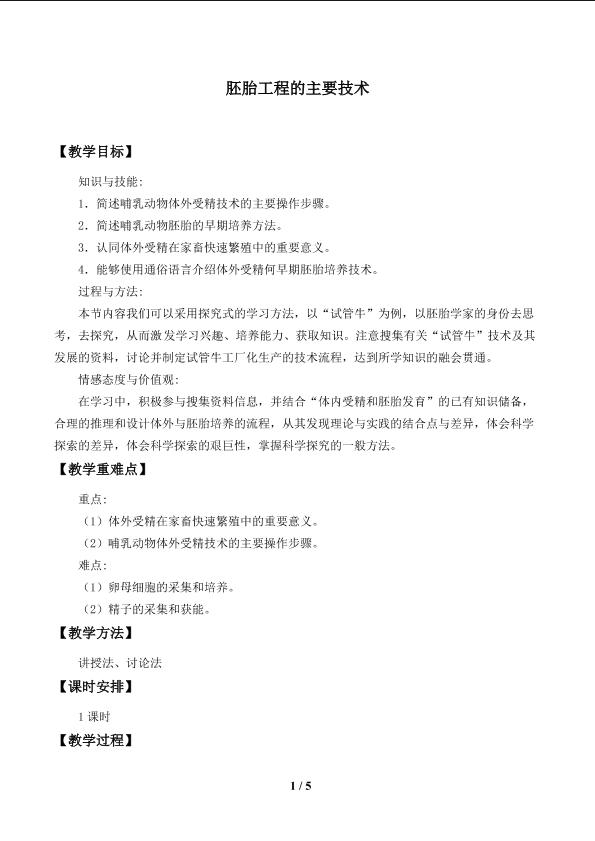 胚胎工程的主要技术

【教学目标】

知识与技能:

1．简述哺乳动物体外受精技术的主要操作步骤。

2．简述哺乳动物胚胎的早期培养方法。

3．认同体外受精在家畜快速繁殖中的重要意义。

4．能够使用通俗语言介绍体外受精何早期胚胎培养技术。

过程与方法:

本节内容我们可以采用探究式的学习方法，以“试管牛”为例，以胚胎学家的身份去思考，去探究，从而激发学习兴趣、培养能力、获取知识。注意搜集有关“试管牛”技术及其发展的资料，讨论并制定试管牛工厂化生产的技术流程，达到所学知识的融会贯通。

情感态度与价值观:

在学习中，积极参与搜集资料信息，并结合“体内受精和胚胎发育”的已有知识储备，合理的推理和设计体外与胚胎培养的流程，从其发现理论与实践的结合点与差异，体会科学探索的差异，体会科学探索的艰巨性，掌握科学探究的一般方法。

【教学重难点】

重点:

（1）体外受精在家畜快速繁殖中的重要意义。

（2）哺乳动物体外受精技术的主要操作步骤。

难点:

（1）卵母细胞的采集和培养。

（2）精子的采集和获能。

【教学方法】

讲授法、讨论法

【课时安排】

1课时

【教学过程】

1 / 5